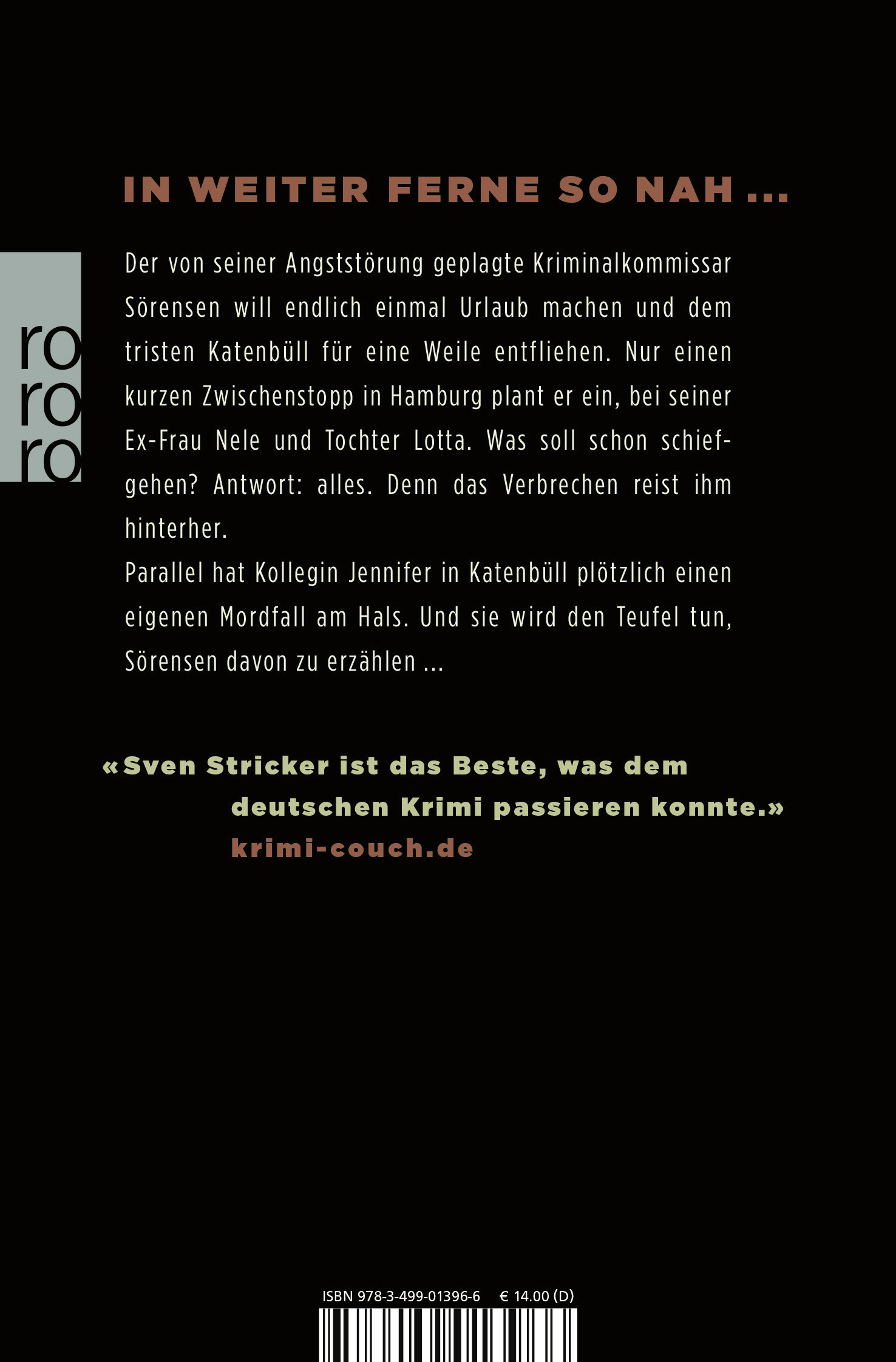 IN WEITER FERNE SO NAH ...

ro
ro
ro

Der von seiner Angststörung geplagte Kriminalkommissar Sörensen will endlich einmal Urlaub machen und dem tristen Katenbüll für eine Weile entfliehen. Nur einen kurzen Zwischenstopp in Hamburg plant er ein, bei seiner Ex-Frau Nele und Tochter Lotta. Was soll schon schiefgehen? Antwort: alles. Denn das Verbrechen reist ihm hinterher.

Parallel hat Kollegin Jennifer in Katenbüll plötzlich einen eigenen Mordfall am Hals. Und sie wird den Teufel tun, Sörensen davon zu erzählen ...

«Sven Stricker ist das Beste, was dem deutschen Krimi passieren konnte.»
krimi-couch.de

ISBN 978-3-499-01396-6 € 14.00 (D)